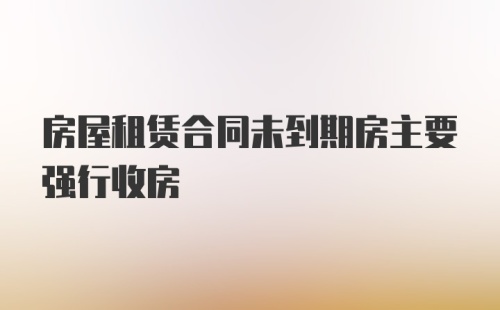 房屋租赁合同未到期房主要强行收房